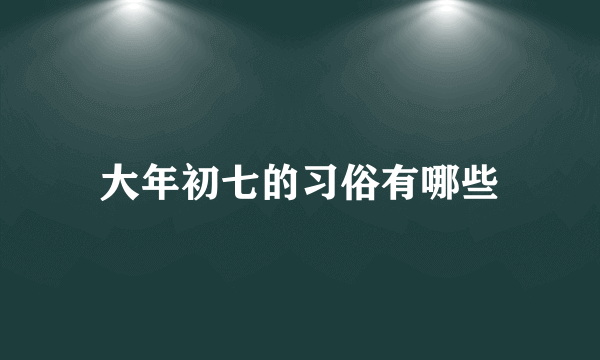 大年初七的习俗有哪些